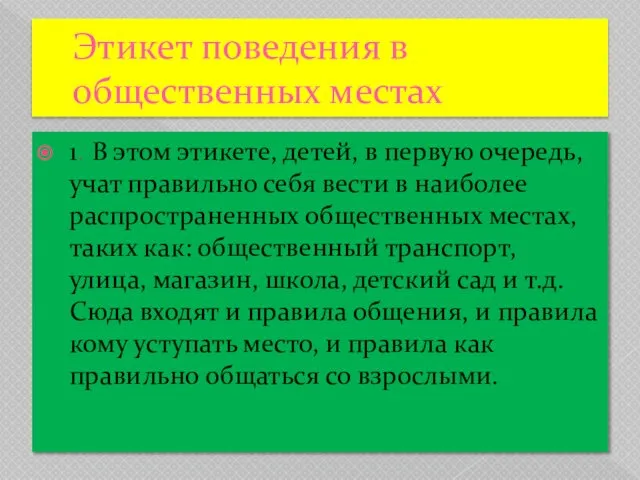 Этикет поведения в общественных местах

1. В этом этикете, детей, в первую очередь, учат правильно себя вести в наиболее распространенных общественных местах, таких как: общественный транспорт, улица, магазин, школа, детский сад и т.д. Сюда входят и правила общения, и правила кому уступать место, и правила как правильно общаться со взрослыми.